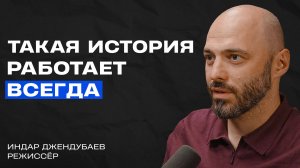 ТАКАЯ ИСТОРИЯ РАБОТАЕТ ВСЕГДА

ИНДАР ДЖЕНДУБАЕВ
РЕЖИССЁР